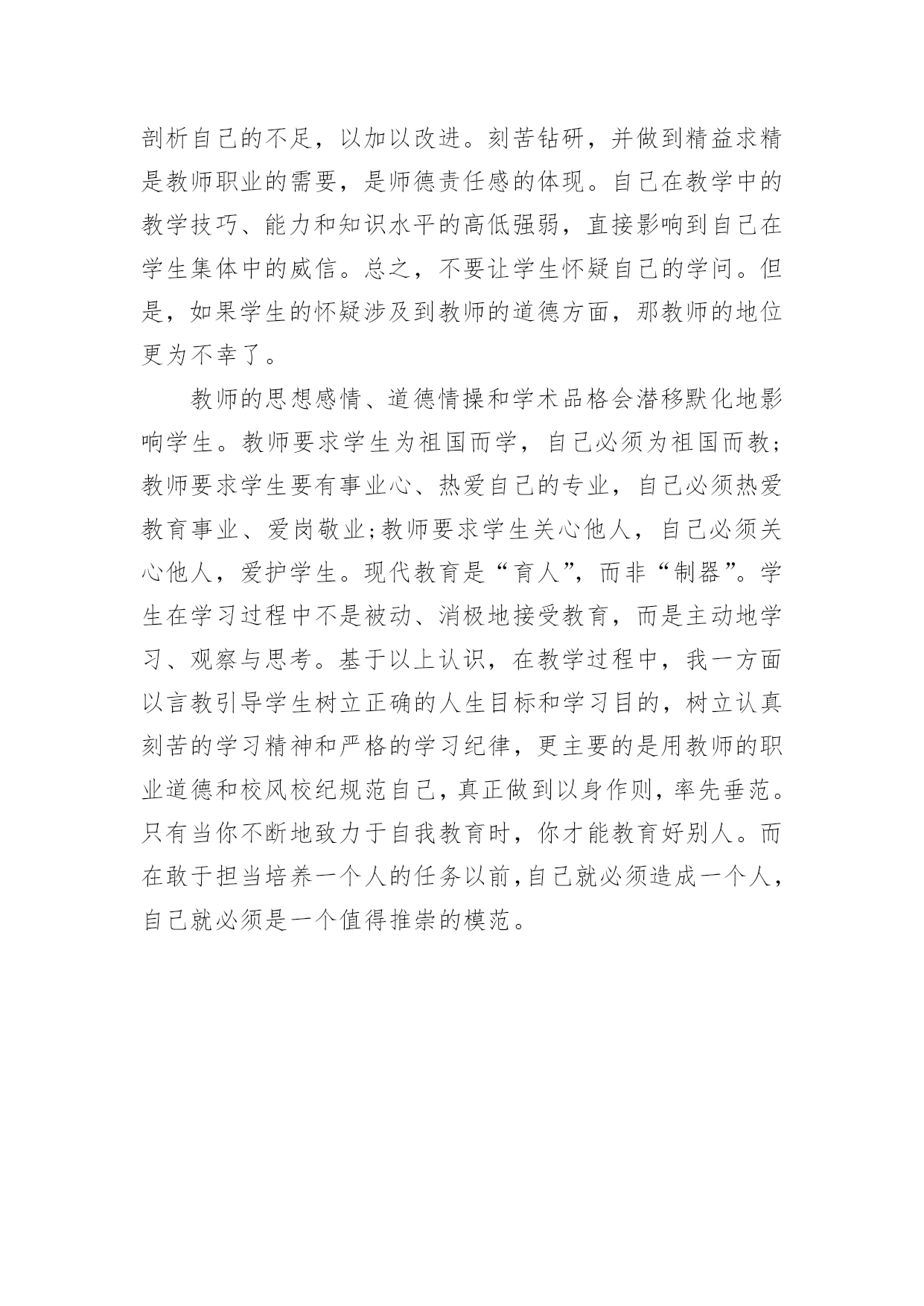 剖析自己的不足，以加以改进。刻苦钻研，并做到精益求精是教师职业的需要，是师德责任感的体现。自己在教学中的教学技巧、能力和知识水平的高低强弱，直接影响到自己在学生集体中的威信。总之，不要让学生怀疑自己的学问。但是，如果学生的怀疑涉及到教师的道德方面，那教师的地位更为不幸了。

教师的思想感情、道德情操和学术品格会潜移默化地影响学生。教师要求学生为祖国而学，自己必须为祖国而教；教师要求学生要有事业心、热爱自己的专业，自己必须热爱教育事业、爱岗敬业；教师要求学生关心他人，自己必须关心他人，爱护学生。现代教育是“育人”，而非“制器”。学生在学习过程中不是被动、消极地接受教育，而是主动地学习、观察与思考。基于以上认识，在教学过程中，我一方面以言教引导学生树立正确的人生目标和学习目的，树立认真刻苦的学习精神和严格的学习纪律，更主要的是用教师的职业道德和校风校纪规范自己，真正做到以身作则，率先垂范。只有当你不断地致力于自我教育时，你才能教育好别人。而在敢于担当培养一个人的任务以前，自己就必须造成一个人，自己就必须是一个值得推崇的模范。